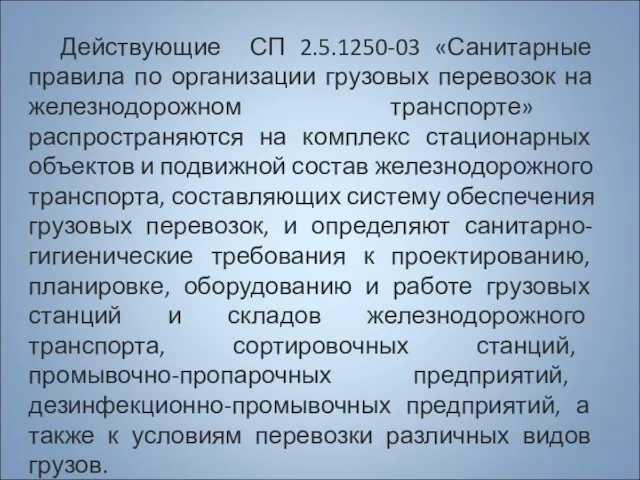 Действующие СП 2.5.1250-03 «Санитарные правила по организации грузовых перевозок на железнодорожном транспорте» распространяются на комплекс стационарных объектов и подвижной состав железнодорожного транспорта, составляющих систему обеспечения грузовых перевозок, и определяют санитарно-гигиенические требования к проектированию, планировке, оборудованию и работе грузовых станций и складов железнодорожного транспорта, сортировочных станций, промывочно-пропарочных предприятий, дезинфекционно-промывочных предприятий, а также к условиям перевозки различных видов грузов.